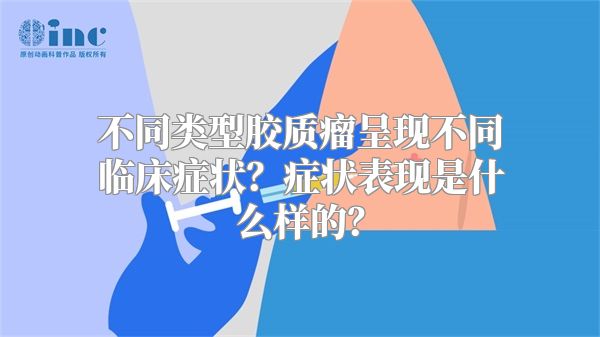 inc
原创动画科普作品 版权所有

不同类型胶质瘤呈现不同临床症状？症状表现是什么样的？